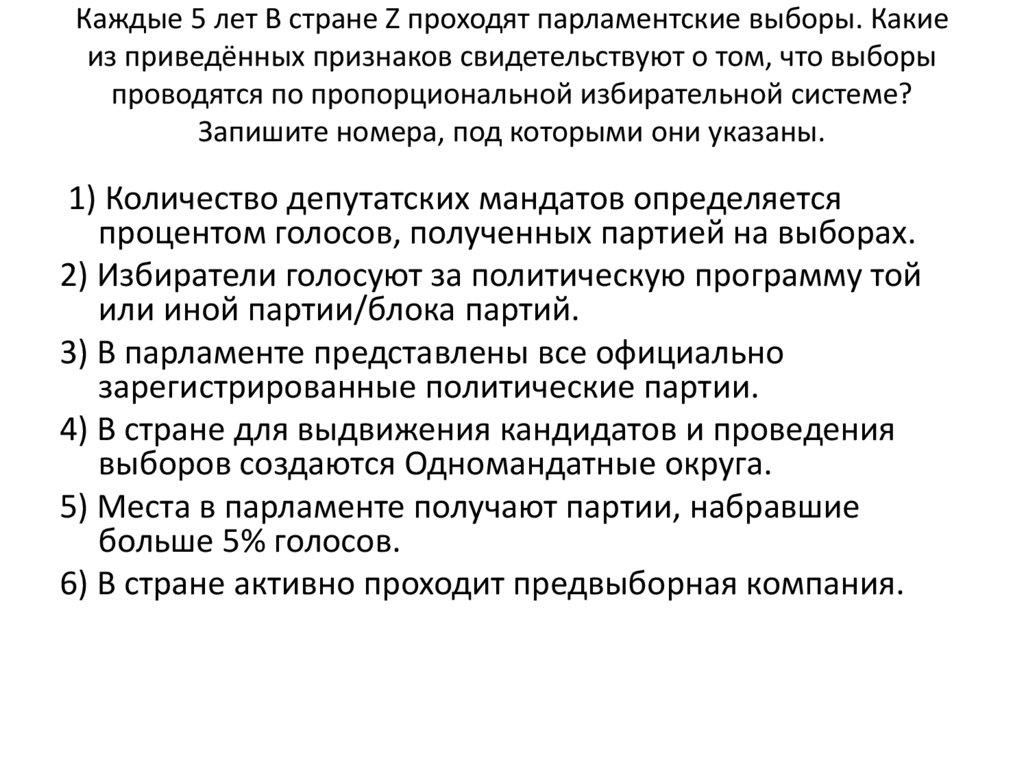 Каждые 5 лет В стране Z проходят парламентские выборы. Какие из приведённых признаков свидетельствуют о том, что выборы проводятся по пропорциональной избирательной системе? Запишите номера, под которыми они указаны.

1) Количество депутатских мандатов определяется процентом голосов, полученных партией на выборах.

2) Избиратели голосуют за политическую программу той или иной партии/блока партий.

3) В парламенте представлены все официально зарегистрированные политические партии.

4) В стране для выдвижения кандидатов и проведения выборов создаются Одномандатные округа.

5) Места в парламенте получают партии, набравшие больше 5% голосов.

6) В стране активно проходит предвыборная компания.